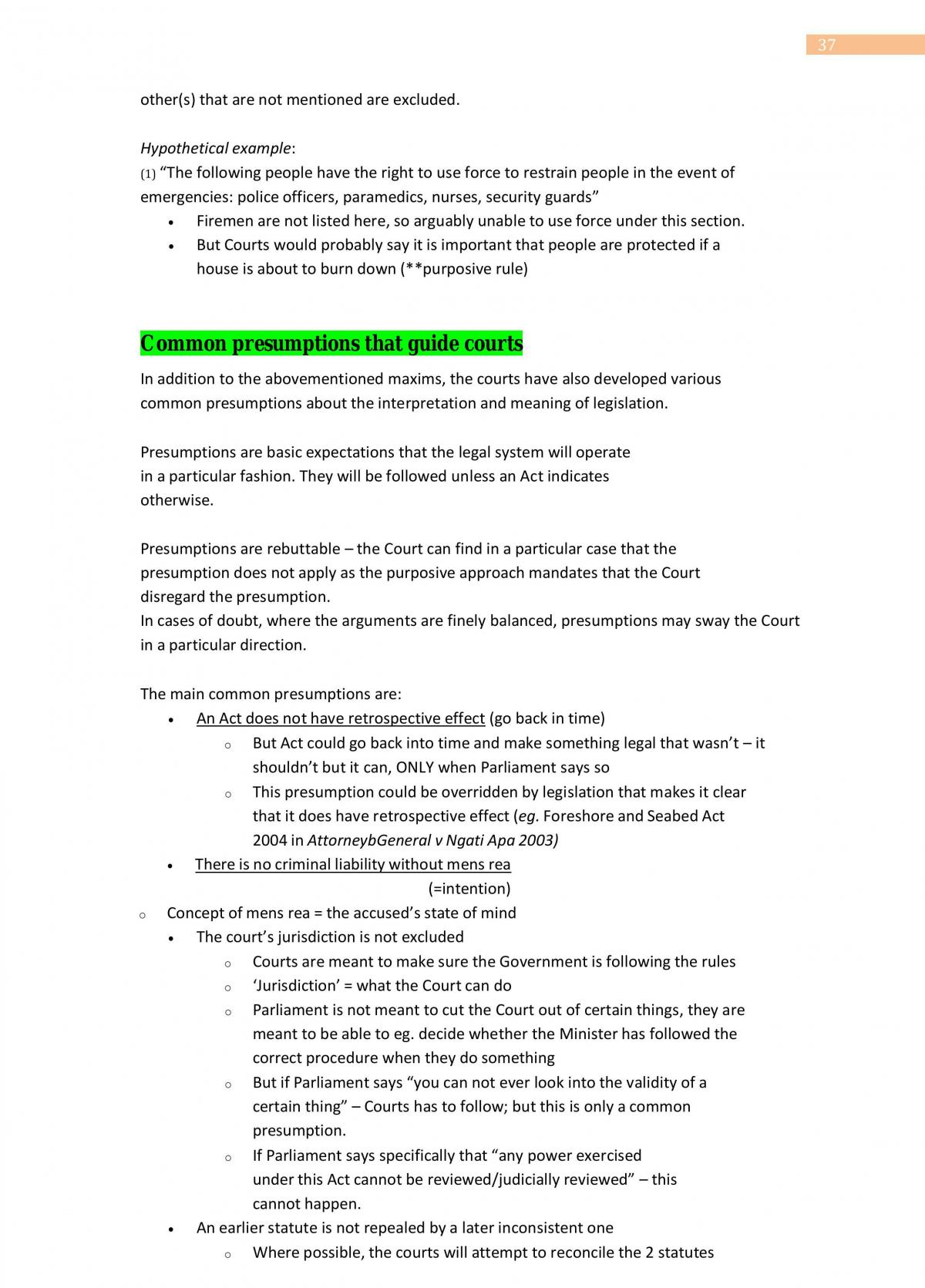 37

other(s) that are not mentioned are excluded.

Hypothetical example:
(1) "The following people have the right to use force to restrain people in the event of emergencies: police officers, paramedics, nurses, security guards"

• Firemen are not listed here, so arguably unable to use force under this section.
• But Courts would probably say it is important that people are protected if a house is about to burn down (**purposive rule)

Common presumptions that guide courts

In addition to the abovementioned maxims, the courts have also developed various common presumptions about the interpretation and meaning of legislation.

Presumptions are basic expectations that the legal system will operate in a particular fashion. They will be followed unless an Act indicates otherwise.

Presumptions are rebuttable – the Court can find in a particular case that the presumption does not apply as the purposive approach mandates that the Court disregard the presumption.
In cases of doubt, where the arguments are finely balanced, presumptions may sway the Court in a particular direction.

The main common presumptions are:
• An Act does not have retrospective effect (go back in time)
o But Act could go back into time and make something legal that wasn't – it shouldn't but it can, ONLY when Parliament says so
o This presumption could be overridden by legislation that makes it clear that it does have retrospective effect (eg. Foreshore and Seabed Act 2004 in AttorneybGeneral v Ngati Apa 2003)
• There is no criminal liability without mens rea
(=intention)
o Concept of mens rea = the accused's state of mind
• The court's jurisdiction is not excluded
o Courts are meant to make sure the Government is following the rules
o 'Jurisdiction' = what the Court can do
o Parliament is not meant to cut the Court out of certain things, they are meant to be able to eg. decide whether the Minister has followed the correct procedure when they do something
o But if Parliament says "you can not ever look into the validity of a certain thing" – Courts has to follow; but this is only a common presumption.
o If Parliament says specifically that "any power exercised under this Act cannot be reviewed/judicially reviewed" – this cannot happen.
• An earlier statute is not repealed by a later inconsistent one
o Where possible, the courts will attempt to reconcile the 2 statutes